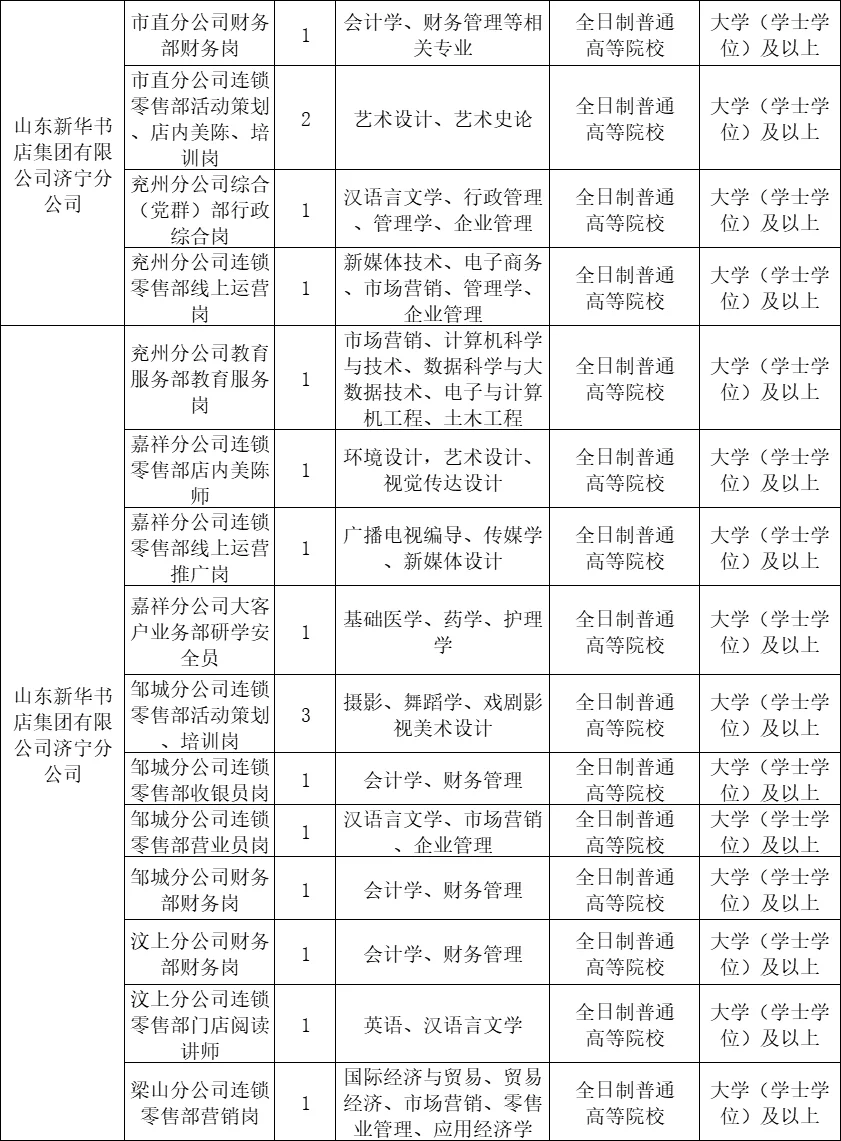 | | | | | | |
|---|---|---|---|---|---|
| 山东新华书店集团有限公司济宁分公司 | 市直分公司财务部财务岗 | 1 | 会计学、财务管理等相关专业 | 全日制普通高等院校 | 大学（学士学位）及以上 |
| | 市直分公司连锁零售部活动策划、店内美陈、培训岗 | 2 | 艺术设计、艺术史论 | 全日制普通高等院校 | 大学（学士学位）及以上 |
| | 兖州分公司综合（党群）部行政综合岗 | 1 | 汉语言文学、行政管理、管理学、企业管理 | 全日制普通高等院校 | 大学（学士学位）及以上 |
| | 兖州分公司连锁零售部线上运营岗 | 1 | 新媒体技术、电子商务、市场营销、管理学、企业管理 | 全日制普通高等院校 | 大学（学士学位）及以上 |
| 山东新华书店集团有限公司济宁分公司 | 兖州分公司教育服务部教育服务岗 | 1 | 市场营销、计算机科学与技术、数据科学与大数据技术、电子与计算机工程、土木工程 | 全日制普通高等院校 | 大学（学士学位）及以上 |
| | 嘉祥分公司连锁零售部店内美陈师 | 1 | 环境设计，艺术设计、视觉传达设计 | 全日制普通高等院校 | 大学（学士学位）及以上 |
| | 嘉祥分公司连锁零售部线上运营推广岗 | 1 | 广播电视编导、传媒学、新媒体设计 | 全日制普通高等院校 | 大学（学士学位）及以上 |
| | 嘉祥分公司大客户业务部研学安全员 | 1 | 基础医学、药学、护理学 | 全日制普通高等院校 | 大学（学士学位）及以上 |
| | 邹城分公司连锁零售部活动策划、培训岗 | 3 | 摄影、舞蹈学、戏剧影视美术设计 | 全日制普通高等院校 | 大学（学士学位）及以上 |
| | 邹城分公司连锁零售部收银员岗 | 1 | 会计学、财务管理 | 全日制普通高等院校 | 大学（学士学位）及以上 |
| | 邹城分公司连锁零售部营业员岗 | 1 | 汉语言文学、市场营销、企业管理 | 全日制普通高等院校 | 大学（学士学位）及以上 |
| | 邹城分公司财务部财务岗 | 1 | 会计学、财务管理 | 全日制普通高等院校 | 大学（学士学位）及以上 |
| | 汶上分公司财务部财务岗 | 1 | 会计学、财务管理 | 全日制普通高等院校 | 大学（学士学位）及以上 |
| | 汶上分公司连锁零售部门店阅读讲师 | 1 | 英语、汉语言文学 | 全日制普通高等院校 | 大学（学士学位）及以上 |
| | 梁山分公司连锁零售部营销岗 | 1 | 国际经济与贸易、贸易经济、市场营销、零售业管理、应用经济学 | 全日制普通高等院校 | 大学（学士学位）及以上 |